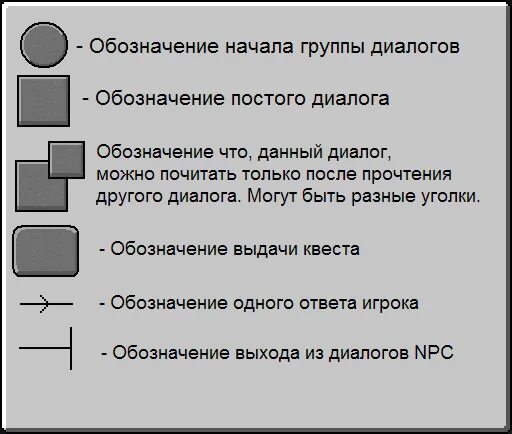 - Обозначение начала группы диалогов

- Обозначение постого диалога

Обозначение что, данный диалог, можно почитать только после прочтения другого диалога. Могут быть разные уголки.

- Обозначение выдачи квеста

- Обозначение одного ответа игрока

- Обозначение выхода из диалогов NPC